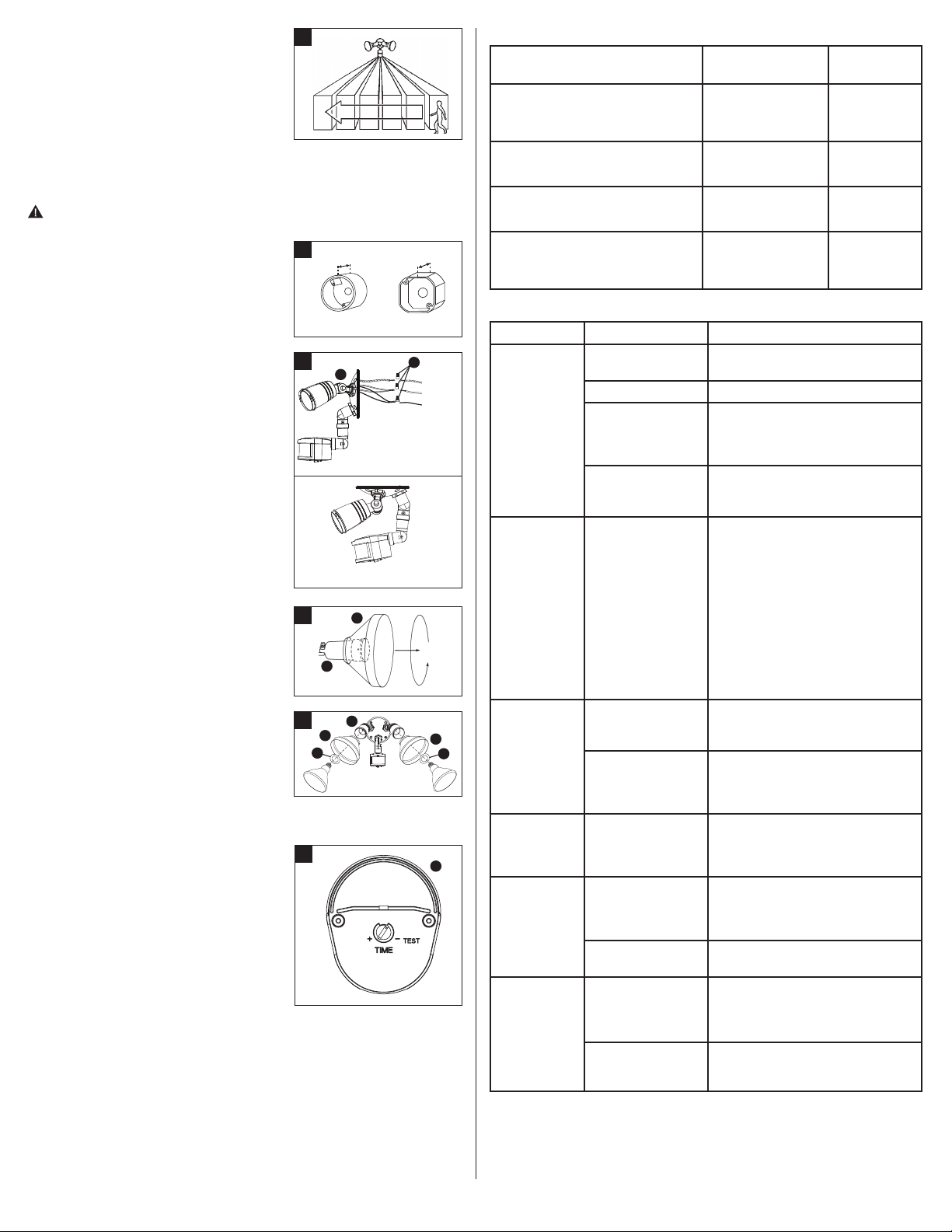 + − TEST
TIME